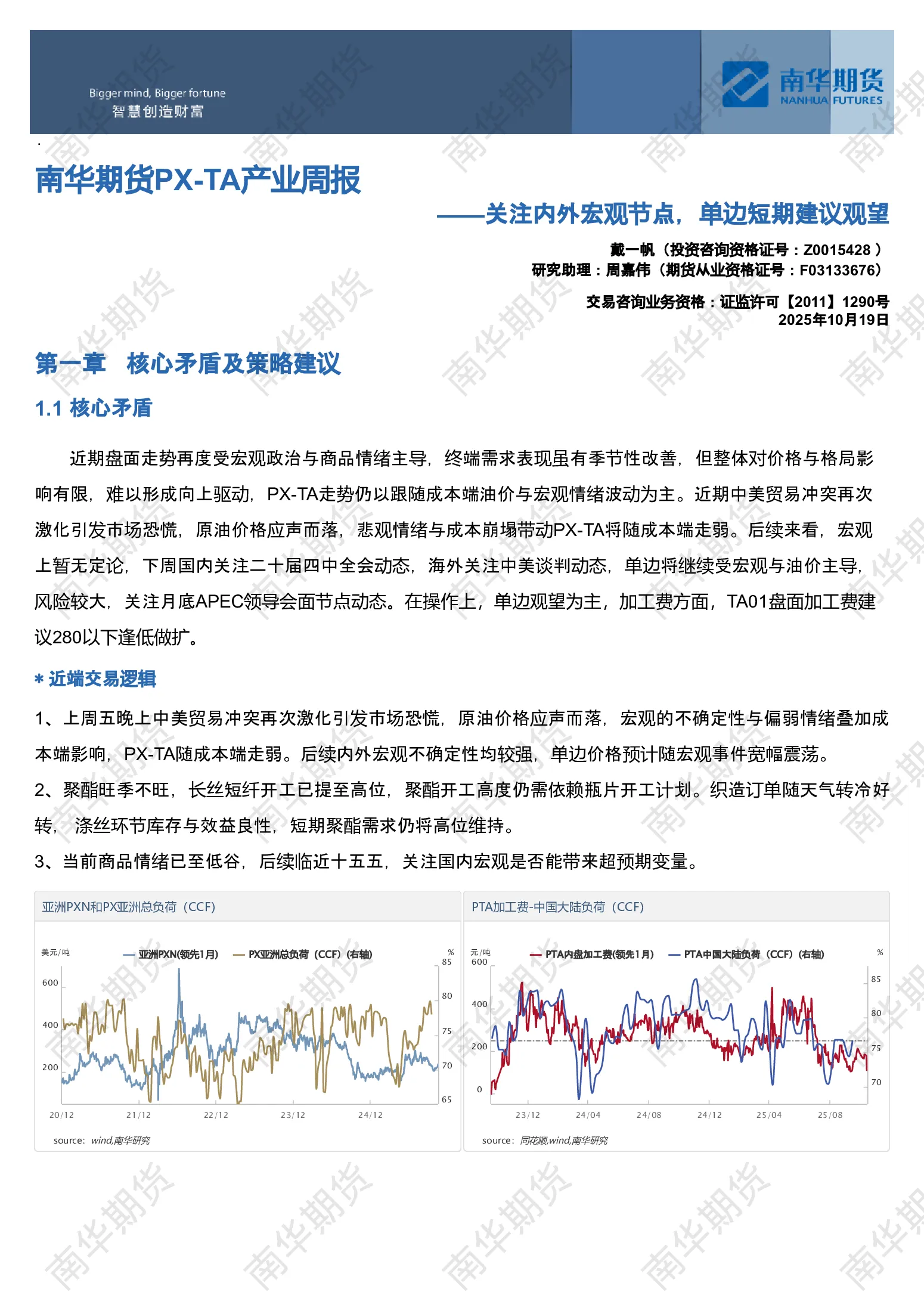 Bigger mind, Bigger fortune
智慧创造财富

南华期货
NANHUA FUTURES

南华期货PX-TA产业周报

——关注内外宏观节点，单边短期建议观望

戴一帆（投资咨询资格证号：Z0015428 ）
研究助理：周嘉伟（期货从业资格证号：F03133676）

交易咨询业务资格：证监许可【2011】1290号
2025年10月19日

第一章 核心矛盾及策略建议

1.1 核心矛盾

近期盘面走势再度受宏观政治与商品情绪主导，终端需求表现虽有季节性改善，但整体对价格与格局影响有限，难以形成向上驱动，PX-TA走势仍以跟随成本端油价与宏观情绪波动为主。近期中美贸易冲突再次激化引发市场恐慌，原油价格应声而落，悲观情绪与成本崩塌带动PX-TA将随成本端走弱。后续来看，宏观上暂无定论，下周国内关注二十届四中全会动态，海外关注中美谈判动态，单边将继续受宏观与油价主导，风险较大，关注月底APEC领导会面节点动态。在操作上，单边观望为主，加工费方面，TA01盘面加工费建议280以下逢低做扩。

* 近端交易逻辑

1、上周五晚上中美贸易冲突再次激化引发市场恐慌，原油价格应声而落，宏观的不确定性与偏弱情绪叠加成本端影响，PX-TA随成本端走弱。后续内外宏观不确定性均较强，单边价格预计随宏观事件宽幅震荡。

2、聚酯旺季不旺，长丝短纤开工已提至高位，聚酯开工高度仍需依赖瓶片开工计划。织造订单随天气转冷好转， 涤丝环节库存与效益良性，短期聚酯需求仍将高位维持。

3、当前商品情绪已至低谷，后续临近十五五，关注国内宏观是否能带来超预期变量。

亚洲PXN和PX亚洲总负荷（CCF）

美元/吨 亚洲PXN(领先1月) PX亚洲总负荷（CCF）(右轴) %
600 400 200
85 80 75 70 65
20/12 21/12 22/12 23/12 24/12
source: wind,南华研究

PTA加工费-中国大陆负荷（CCF）

元/吨 PTA内盘加工费(领先1月) PTA中国大陆负荷（CCF）(右轴) %
600 400 200 0
85 80 75 70
23/12 24/04 24/08 24/12 25/04 25/08
source: 同花顺,wind,南华研究